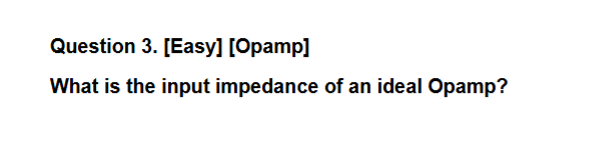 Question 3. [Easy] [Opamp]

What is the input impedance of an ideal Opamp?